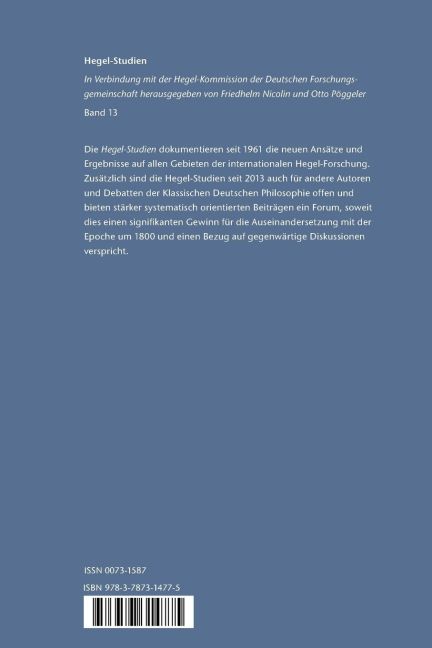 Hegel-Studien

In Verbindung mit der Hegel-Kommission der Deutschen Forschungsgemeinschaft herausgegeben von Friedhelm Nicolin und Otto Pöggeler

Band 13

Die Hegel-Studien dokumentieren seit 1961 die neuen Ansätze und Ergebnisse auf allen Gebieten der internationalen Hegel-Forschung. Zusätzlich sind die Hegel-Studien seit 2013 auch für andere Autoren und Debatten der Klassischen Deutschen Philosophie offen und bieten stärker systematisch orientierten Beiträgen ein Forum, soweit dies einen signifikanten Gewinn für die Auseinandersetzung mit der Epoche um 1800 und einen Bezug auf gegenwärtige Diskussionen verspricht.

ISSN 0073-1587
ISBN 978-3-7873-1477-5